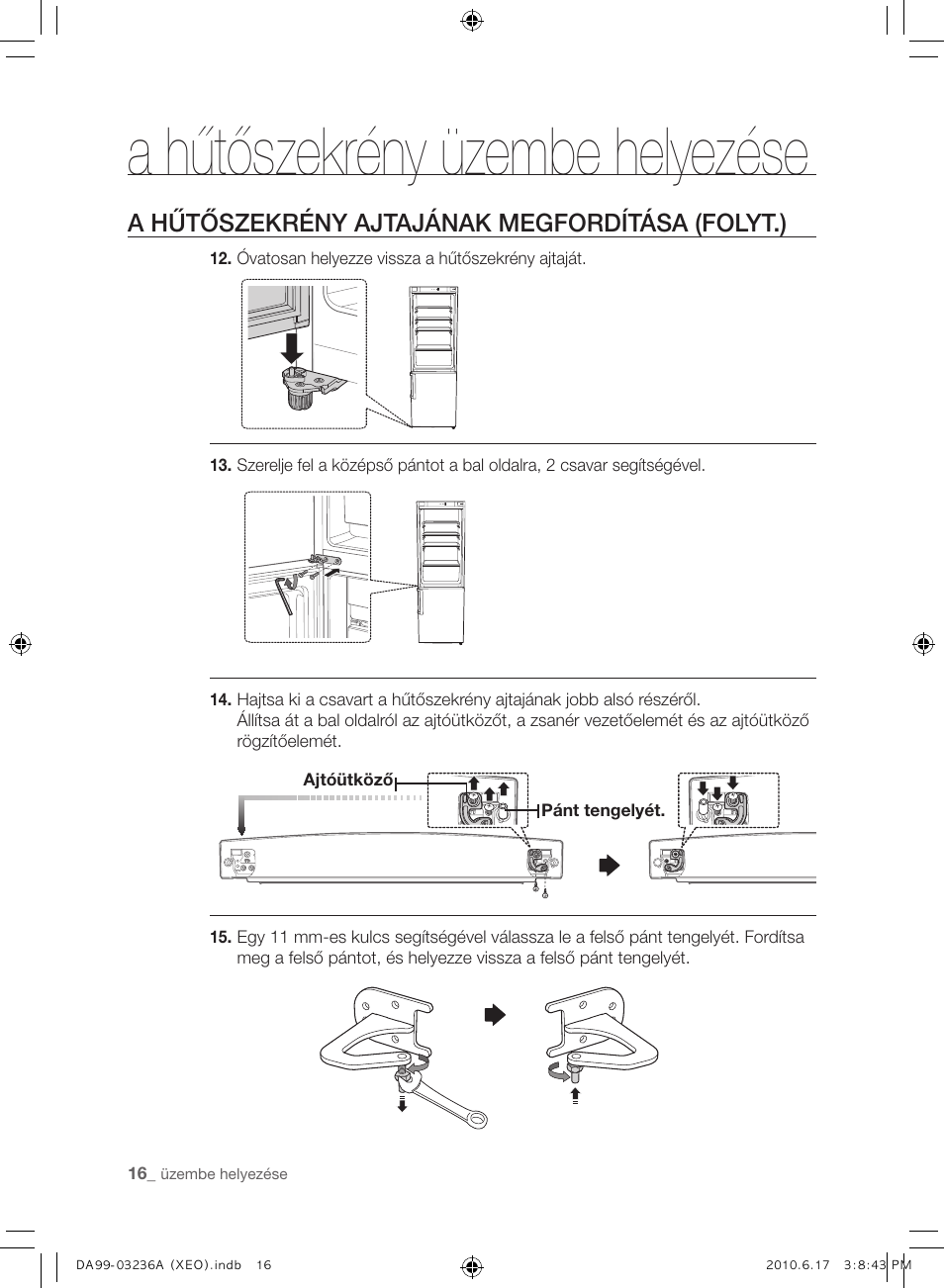 a hűtőszekrény üzembe helyezése

A HŰTŐSZEKRÉNY AJTAJÁNAK MEGFORDÍTÁSA (FOLYT.)

12. Óvatosan helyezze vissza a hűtőszekrény ajtaját.

13. Szerelje fel a középső pántot a bal oldalra, 2 csavar segítségével.

14. Hajtsa ki a csavart a hűtőszekrény ajtajának jobb alsó részéről. Állítsa át a bal oldalról az ajtóütközőt, a zsanér vezetőelemét és az ajtóütköző rögzítőelemét.

Ajtóütköző

Pánt tengelyét.

15. Egy 11 mm-es kulcs segítségével válassza le a felső pánt tengelyét. Fordítsa meg a felső pántot, és helyezze vissza a felső pánt tengelyét.

16_ üzembe helyezése

DA99-03236A (XEO).indb 16

2010.6.17 3:8:43 PM